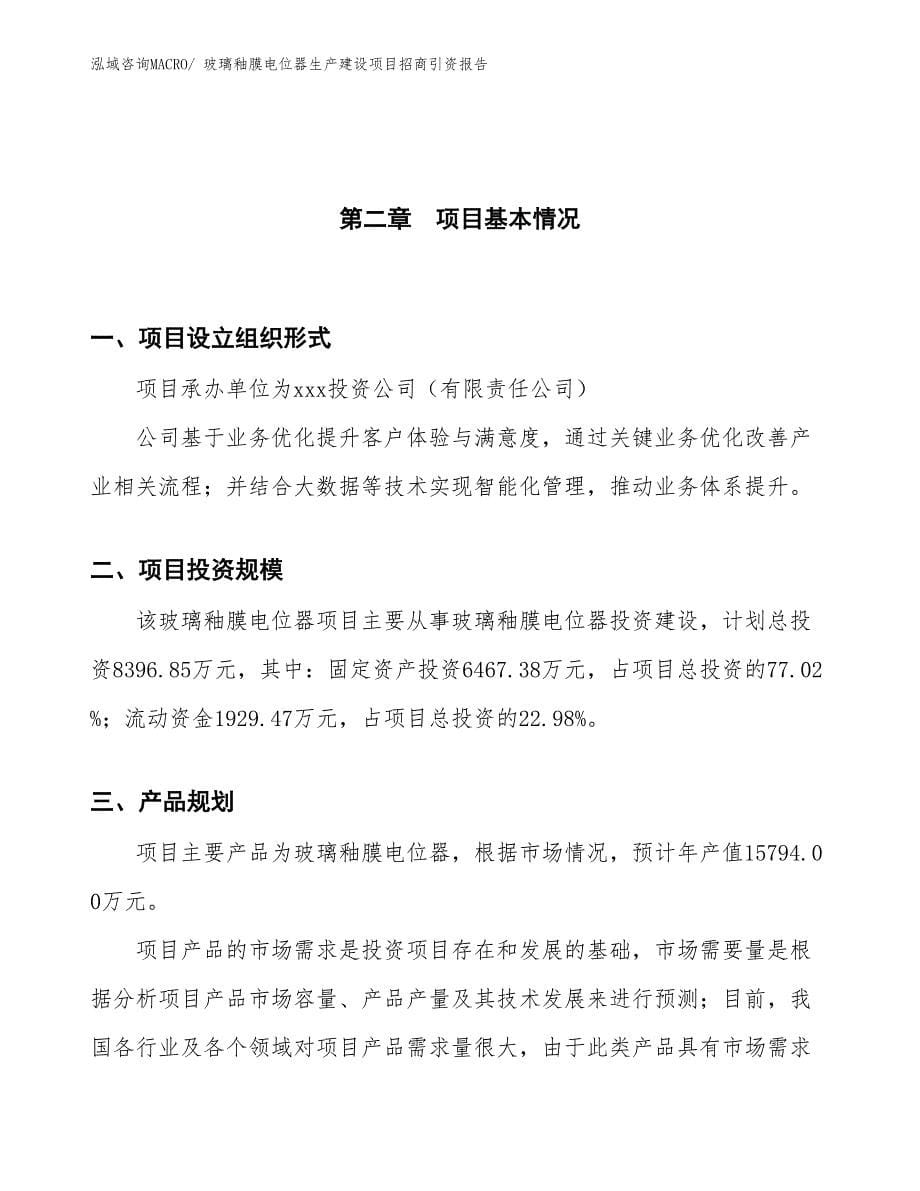 泓域咨询MACRO/ 玻璃釉膜电位器生产建设项目招商引资报告

第二章　项目基本情况

一、项目设立组织形式

项目承办单位为xxx投资公司（有限责任公司）

公司基于业务优化提升客户体验与满意度，通过关键业务优化改善产业相关流程；并结合大数据等技术实现智能化管理，推动业务体系提升。

二、项目投资规模

该玻璃釉膜电位器项目主要从事玻璃釉膜电位器投资建设，计划总投资8396.85万元，其中：固定资产投资6467.38万元，占项目总投资的77.02%；流动资金1929.47万元，占项目总投资的22.98%。

三、产品规划

项目主要产品为玻璃釉膜电位器，根据市场情况，预计年产值15794.00万元。

项目产品的市场需求是投资项目存在和发展的基础，市场需要量是根据分析项目产品市场容量、产品产量及其技术发展来进行预测；目前，我国各行业及各个领域对项目产品需求量很大，由于此类产品具有市场需求